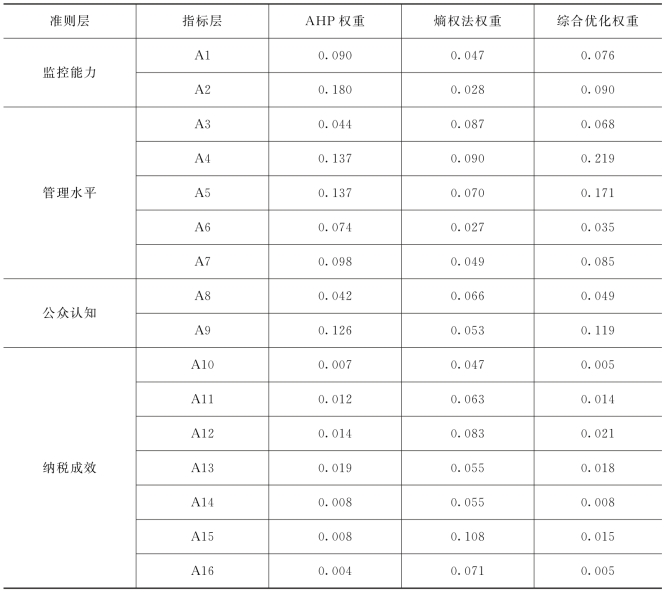 | 准则层 | 指标层 | AHP权重 | 熵权法权重 | 综合优化权重 |
|---|---|---|---|---|
| 监控能力 | A1 | 0.090 | 0.047 | 0.076 |
|  | A2 | 0.180 | 0.028 | 0.090 |
| 管理水平 | A3 | 0.044 | 0.087 | 0.068 |
|  | A4 | 0.137 | 0.090 | 0.219 |
|  | A5 | 0.137 | 0.070 | 0.171 |
|  | A6 | 0.074 | 0.027 | 0.035 |
|  | A7 | 0.098 | 0.049 | 0.085 |
| 公众认知 | A8 | 0.042 | 0.066 | 0.049 |
|  | A9 | 0.126 | 0.053 | 0.119 |
| 纳税成效 | A10 | 0.007 | 0.047 | 0.005 |
|  | A11 | 0.012 | 0.063 | 0.014 |
|  | A12 | 0.014 | 0.083 | 0.021 |
|  | A13 | 0.019 | 0.055 | 0.018 |
|  | A14 | 0.008 | 0.055 | 0.008 |
|  | A15 | 0.008 | 0.108 | 0.015 |
|  | A16 | 0.004 | 0.071 | 0.005 |